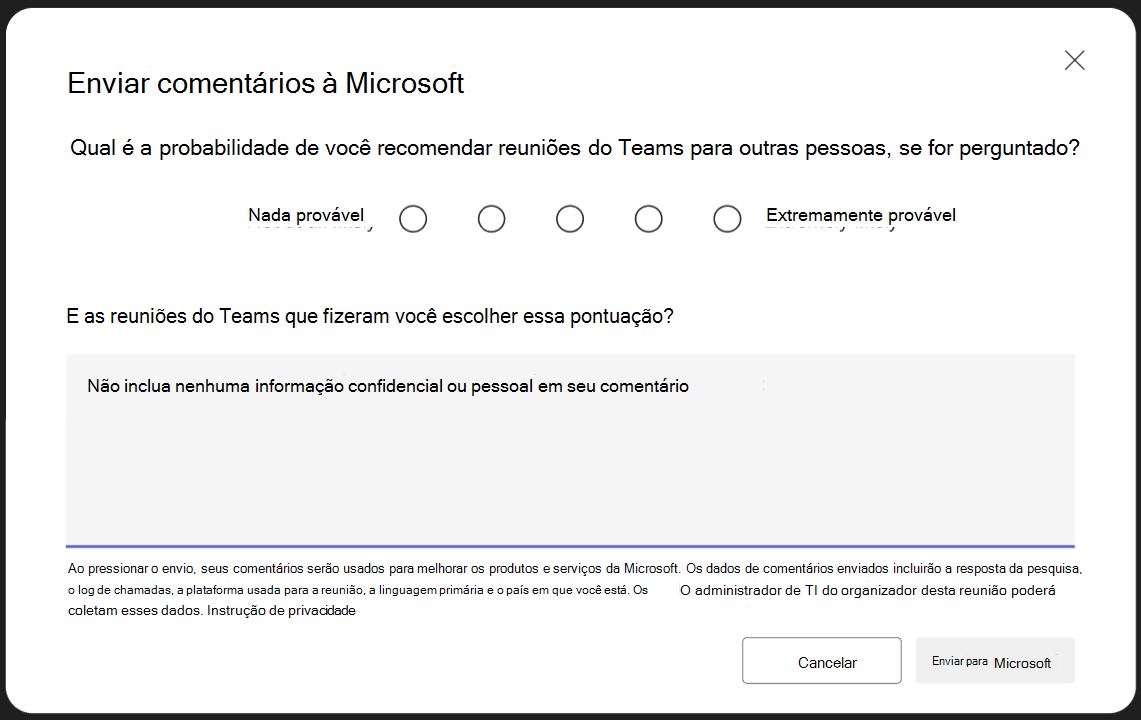 Enviar comentários à Microsoft

Qual é a probabilidade de você recomendar reuniões do Teams para outras pessoas, se for perguntado?

Nada provável

Extremamente provável

E as reuniões do Teams que fizeram você escolher essa pontuação?

Não inclua nenhuma informação confidencial ou pessoal em seu comentário

Ao pressionar o envio, seus comentários serão usados para melhorar os produtos e serviços da Microsoft. Os dados de comentários enviados incluirão a resposta da pesquisa, o log de chamadas, a plataforma usada para a reunião, a linguagem primária e o país em que você está. Os O administrador de TI do organizador desta reunião poderá coletam esses dados. Instrução de privacidade

Cancelar

Enviar para Microsoft